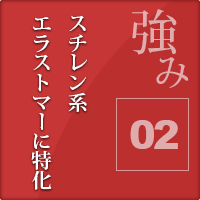 強み

02

スチレン系
エラストマーに特化